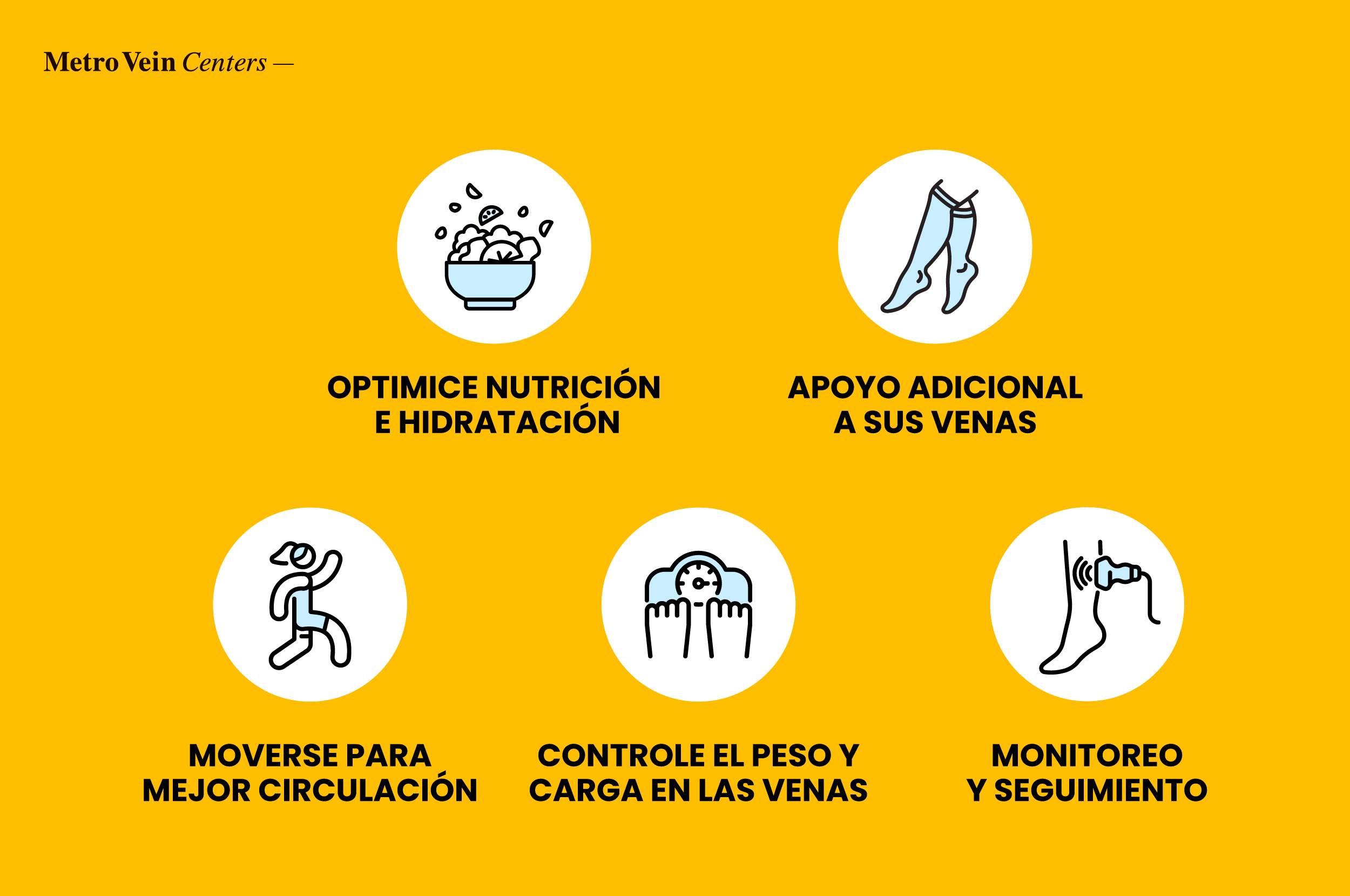 Metro Vein Centers —

OPTIMICE NUTRICIÓN E HIDRATACIÓN

APOYO ADICIONAL A SUS VENAS

MOVERSE PARA MEJOR CIRCULACIÓN

CONTROLE EL PESO Y CARGA EN LAS VENAS

MONITOREO Y SEGUIMIENTO